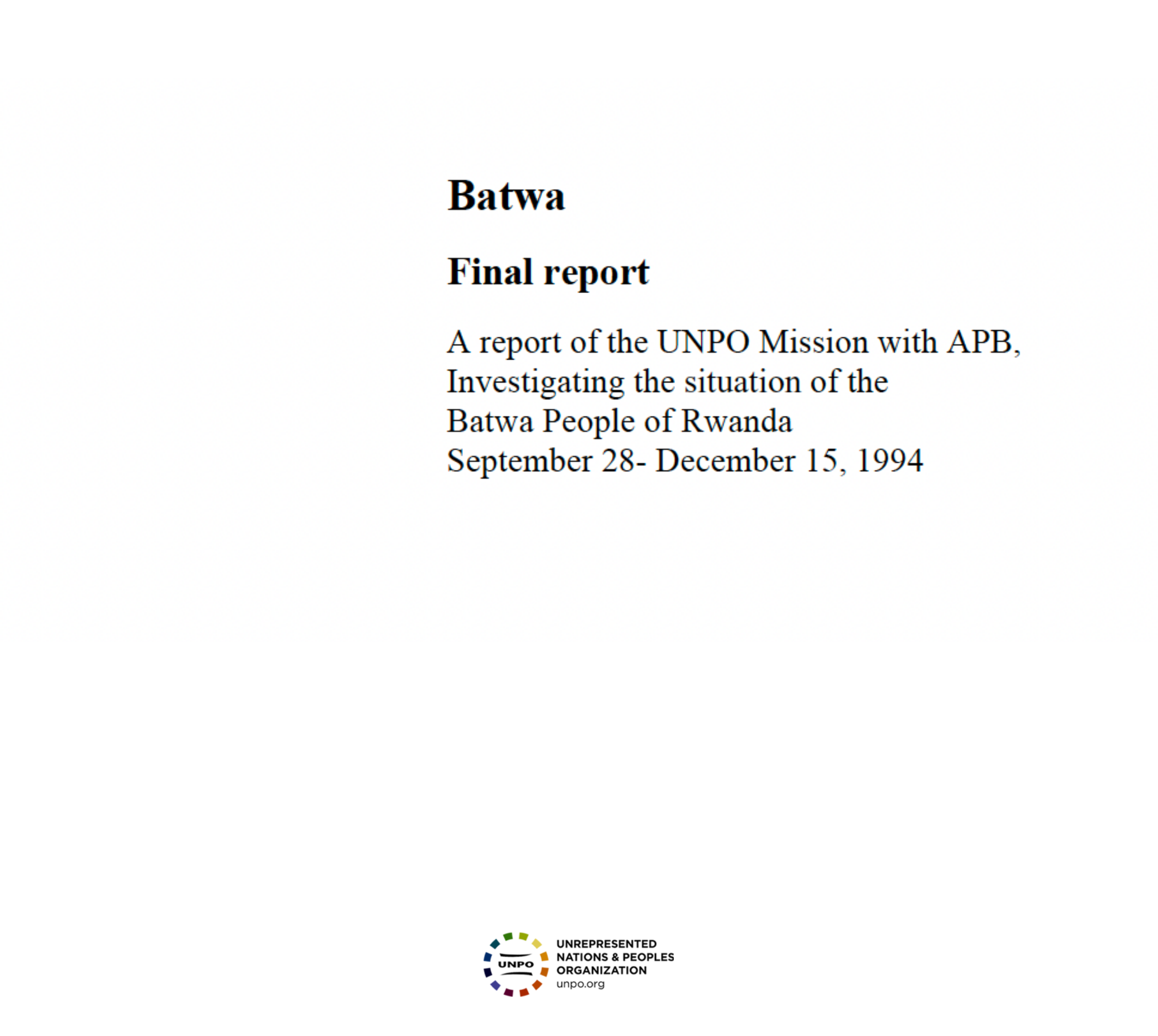 Batwa

Final report

A report of the UNPO Mission with APB, Investigating the situation of the Batwa People of Rwanda September 28- December 15, 1994

UNPO

UNREPRESENTED NATIONS & PEOPLES ORGANIZATION
unpo.org